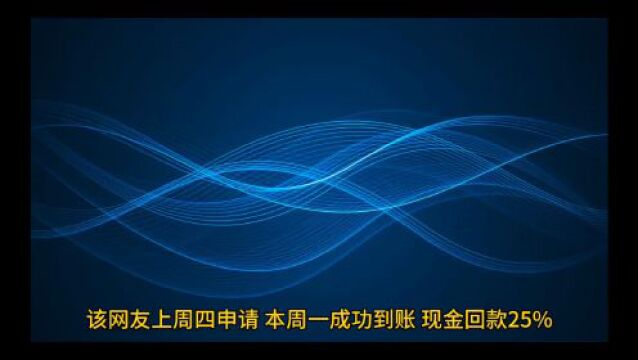 该网友上周四申请 本周一成功到账 现金回款25%